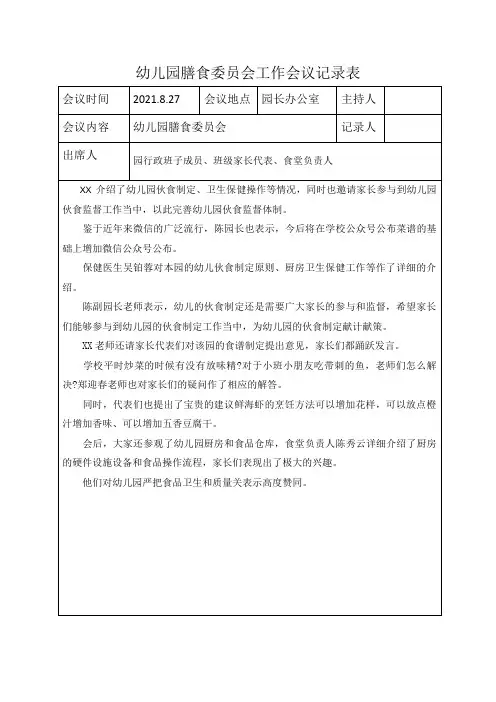 幼儿园膳食委员会工作会议记录表

| 会议时间 | 2021.8.27 | 会议地点 | 园长办公室 | 主持人 | |
|---|---|---|---|---|---|
| 会议内容 | 幼儿园膳食委员会 | | | 记录人 | |
| 出席人 | 园行政班子成员、班级家长代表、食堂负责人 | | | | |

XX 介绍了幼儿园伙食制定、卫生保健操作等情况，同时也邀请家长参与到幼儿园伙食监督工作当中，以此完善幼儿园伙食监督体制。

鉴于近年来微信的广泛流行，陈园长也表示，今后将在学校公众号公布菜谱的基础上增加微信公众号公布。

保健医生吴铂蓉对本园的幼儿伙食制定原则、厨房卫生保健工作等作了详细的介绍。

陈副园长老师表示，幼儿的伙食制定还是需要广大家长的参与和监督，希望家长们能够参与到幼儿园的伙食制定工作当中，为幼儿园的伙食制定献计献策。

XX 老师还请家长代表们对该园的食谱制定提出意见，家长们都踊跃发言。

学校平时炒菜的时候有没有放味精?对于小班小朋友吃带刺的鱼，老师们怎么解决?郑迎春老师也对家长们的疑问作了相应的解答。

同时，代表们也提出了宝贵的建议鲜海虾的烹饪方法可以增加花样，可以放点橙汁增加香味、可以增加五香豆腐干。

会后，大家还参观了幼儿园厨房和食品仓库，食堂负责人陈秀云详细介绍了厨房的硬件设施设备和食品操作流程，家长们表现出了极大的兴趣。

他们对幼儿园严把食品卫生和质量关表示高度赞同。